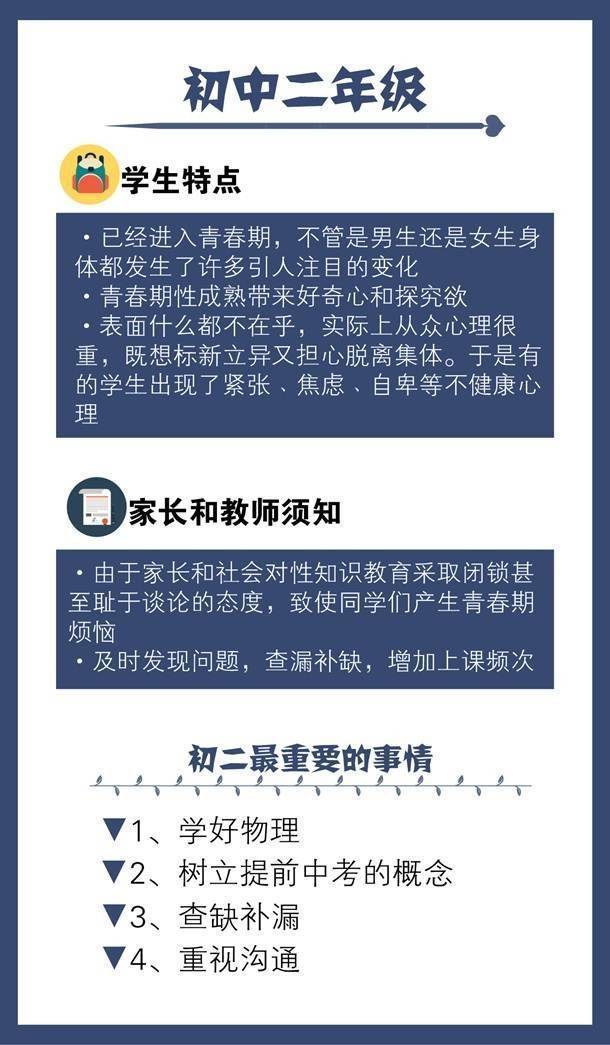 初中二年级

学生特点

・已经进入青春期，不管是男生还是女生身体都发生了许多引人注目的变化
・青春期性成熟带来好奇心和探究欲
・表面什么都不在乎，实际上从众心理很重，既想标新立异又担心脱离集体。于是有的学生出现了紧张、焦虑、自卑等不健康心理

家长和教师须知

・由于家长和社会对性知识教育采取闭锁甚至耻于谈论的态度，致使同学们产生青春期烦恼
・及时发现问题，查漏补缺，增加上课频次

初二最重要的事情

▼1、学好物理
▼2、树立提前中考的概念
▼3、查缺补漏
▼4、重视沟通